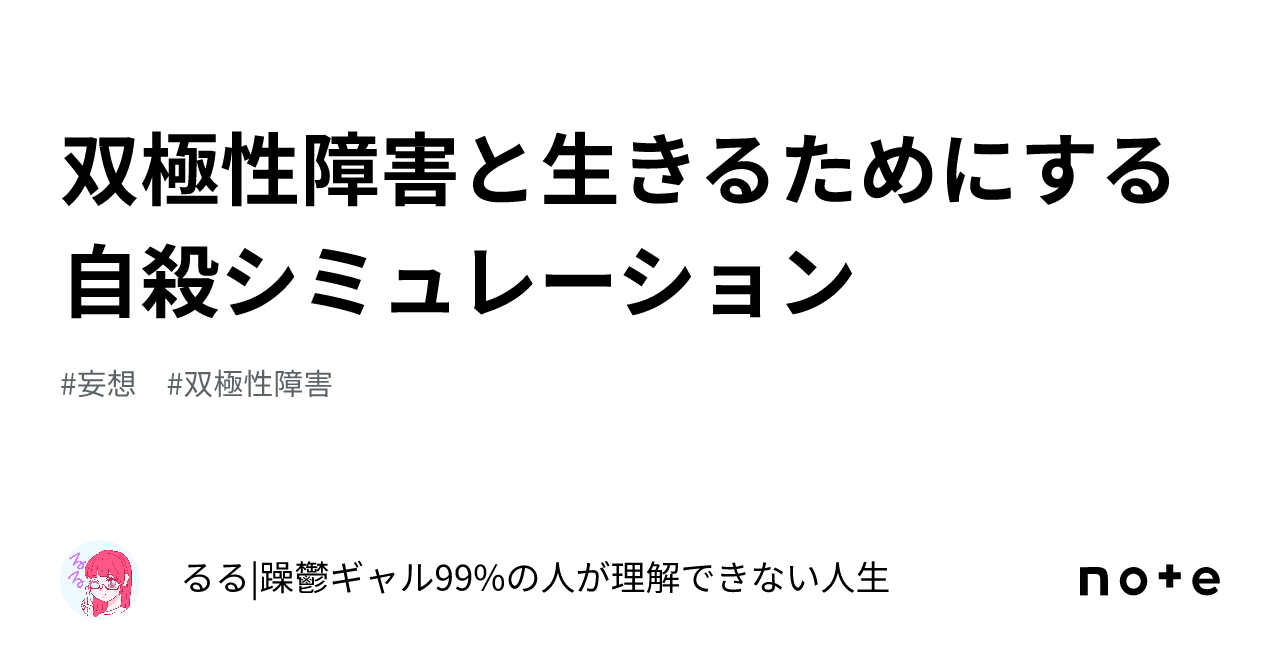 双極性障害と生きるためにする自殺シミュレーション

#妄想　#双極性障害

るる

るる|躁鬱ギャル99%の人が理解できない人生

note